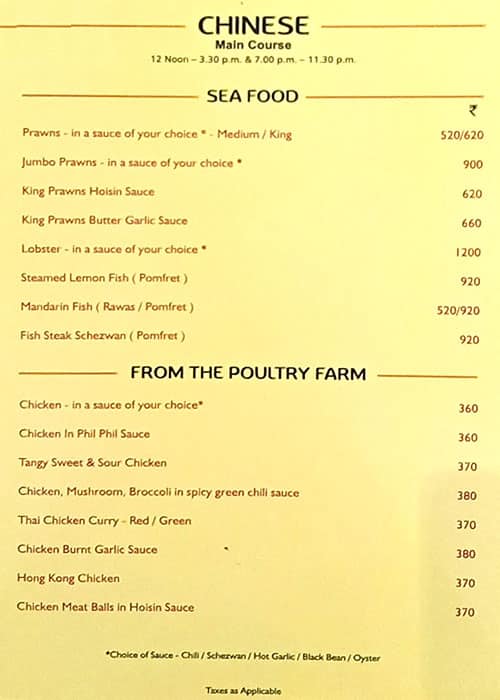 CHINESE
Main Course
12 Noon – 3.30 p.m. & 7.00 p.m. – 11.30 p.m.

SEA FOOD

| | ₹ |
|---|---|
| Prawns - in a sauce of your choice * - Medium / King | 520/620 |
| Jumbo Prawns - in a sauce of your choice * | 900 |
| King Prawns Hoisin Sauce | 620 |
| King Prawns Butter Garlic Sauce | 660 |
| Lobster - in a sauce of your choice * | 1200 |
| Steamed Lemon Fish ( Pomfret ) | 920 |
| Mandarin Fish ( Rawas / Pomfret ) | 520/920 |
| Fish Steak Schezwan ( Pomfret ) | 920 |

FROM THE POULTRY FARM

| | |
|---|---|
| Chicken - in a sauce of your choice* | 360 |
| Chicken In Phil Phil Sauce | 360 |
| Tangy Sweet & Sour Chicken | 370 |
| Chicken, Mushroom, Broccoli in spicy green chili sauce | 380 |
| Thai Chicken Curry - Red / Green | 370 |
| Chicken Burnt Garlic Sauce | 380 |
| Hong Kong Chicken | 370 |
| Chicken Meat Balls in Hoisin Sauce | 370 |

*Choice of Sauce - Chili / Schezwan / Hot Garlic / Black Bean / Oyster

Taxes as Applicable